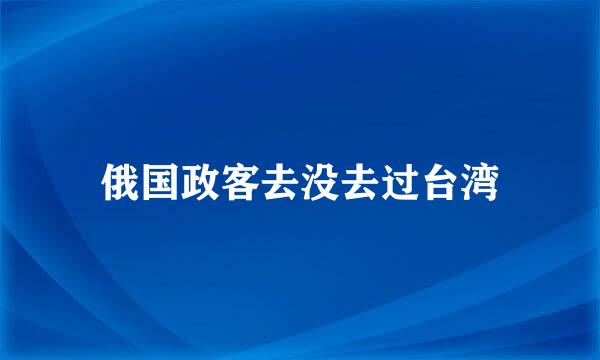 俄国政客去没去过台湾